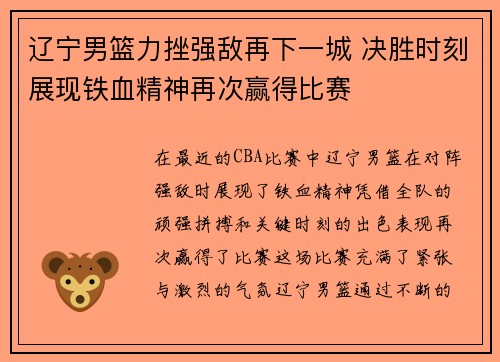 辽宁男篮力挫强敌再下一城 决胜时刻展现铁血精神再次赢得比赛

在最近的CBA比赛中辽宁男篮在对阵强敌时展现了铁血精神凭借全队的顽强拼搏和关键时刻的出色表现再次赢得了比赛这场比赛充满了紧张与激烈的气氛辽宁男篮通过不断的